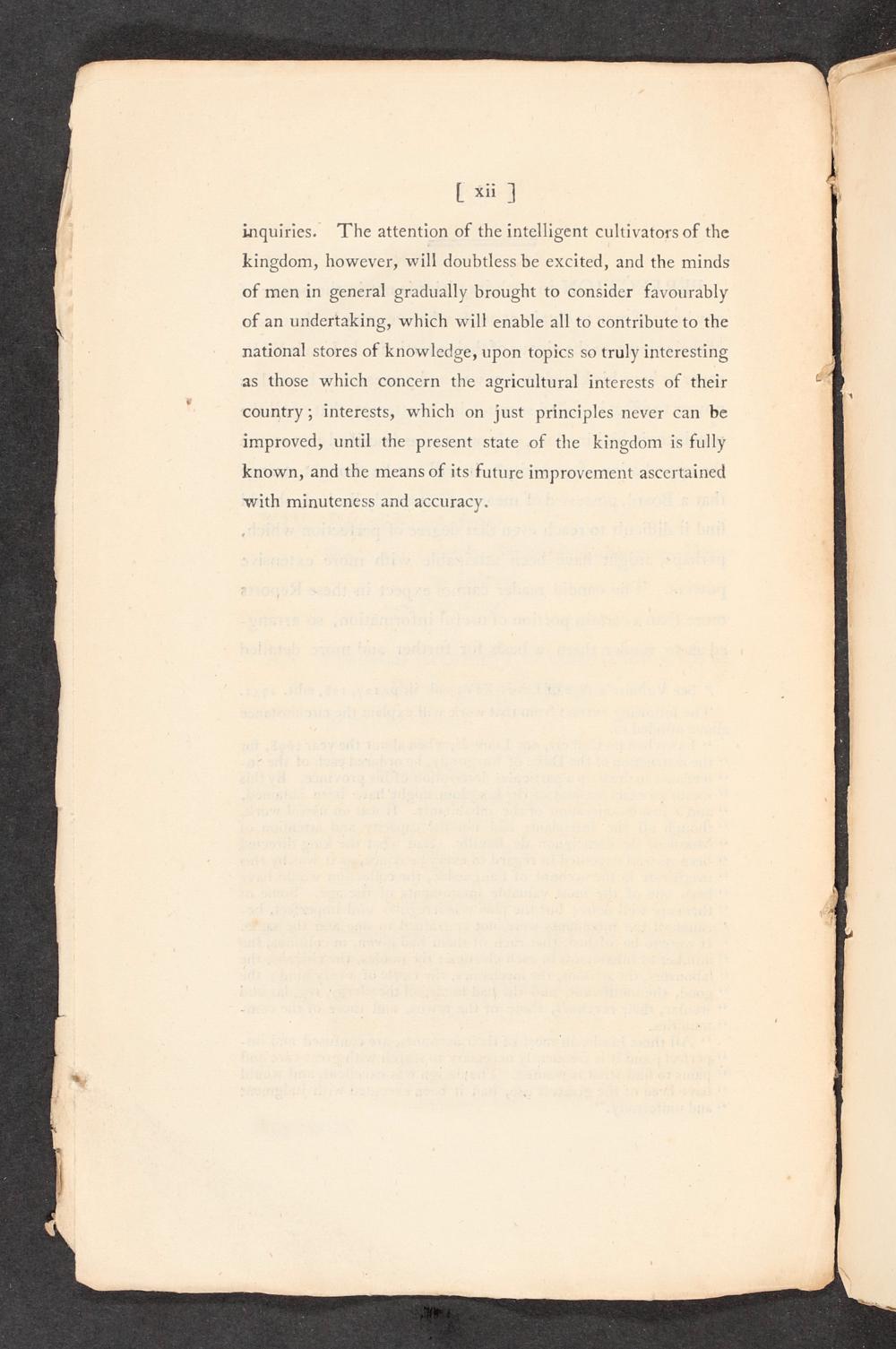 [ xii ]

inquiries. The attention of the intelligent cultivators of the kingdom, however, will doubtless be excited, and the minds of men in general gradually brought to consider favourably of an undertaking, which will enable all to contribute to the national stores of knowledge, upon topics so truly interesting as those which concern the agricultural interests of their country; interests, which on just principles never can be improved, until the present state of the kingdom is fully known, and the means of its future improvement ascertained with minuteness and accuracy.